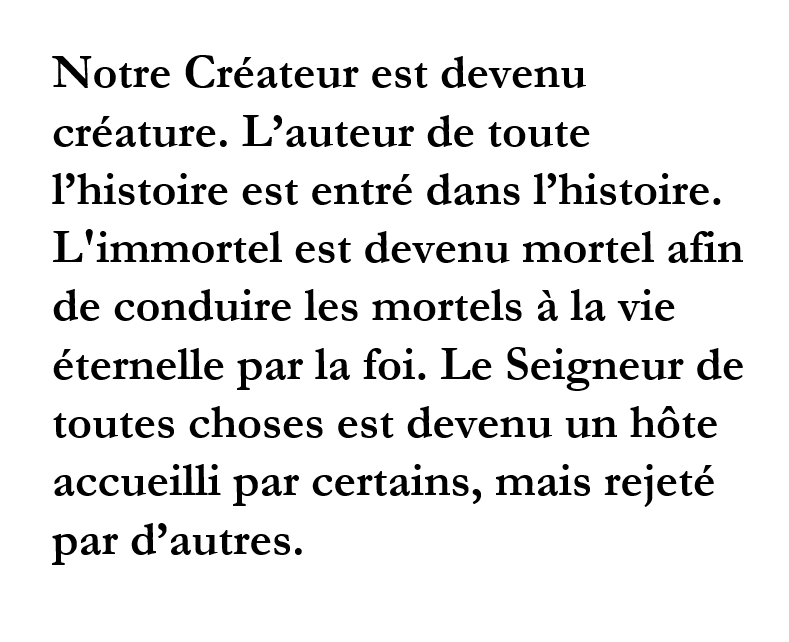 Notre Créateur est devenu créature. L’auteur de toute l’histoire est entré dans l’histoire. L'immortel est devenu mortel afin de conduire les mortels à la vie éternelle par la foi. Le Seigneur de toutes choses est devenu un hôte accueilli par certains, mais rejeté par d’autres.